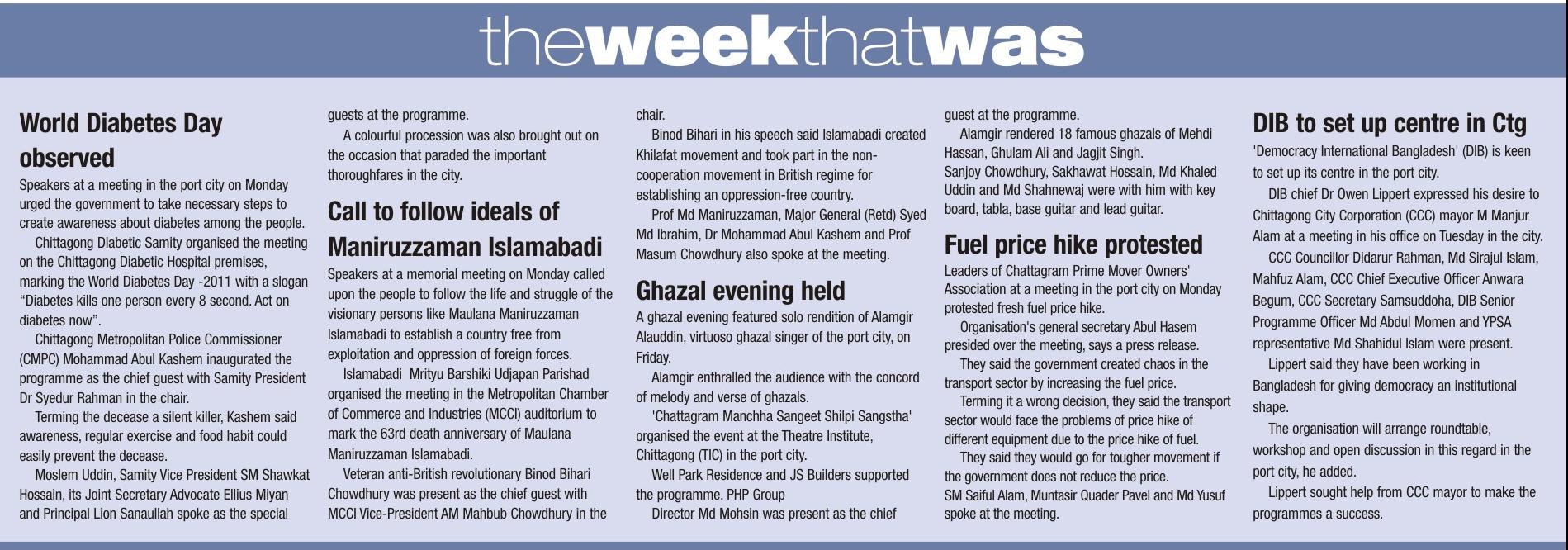 theweekthatwas

World Diabetes Day observed

Speakers at a meeting in the port city on Monday urged the government to take necessary steps to create awareness about diabetes among the people.

Chittagong Diabetic Samity organised the meeting on the Chittagong Diabetic Hospital premises, marking the World Diabetes Day -2011 with a slogan "Diabetes kills one person every 8 second. Act on diabetes now".

Chittagong Metropolitan Police Commissioner (CMPC) Mohammad Abul Kashem inaugurated the programme as the chief guest with Samity President Dr Syedur Rahman in the chair.

Terming the decease a silent killer, Kashem said awareness, regular exercise and food habit could easily prevent the decease.

Moslem Uddin, Samity Vice President SM Shawkat Hossain, its Joint Secretary Advocate Ellius Miyan and Principal Lion Sanaullah spoke as the special guests at the programme.

A colourful procession was also brought out on the occasion that paraded the important thoroughfares in the city.

Call to follow ideals of Maniruzzaman Islamabadi

Speakers at a memorial meeting on Monday called upon the people to follow the life and struggle of the visionary persons like Maulana Maniruzzaman Islamabadi to establish a country free from exploitation and oppression of foreign forces.

Islamabadi Mrityu Barshiki Udjapan Parishad organised the meeting in the Metropolitan Chamber of Commerce and Industries (MCCI) auditorium to mark the 63rd death anniversary of Maulana Maniruzzaman Islamabadi.

Veteran anti-British revolutionary Binod Bihari Chowdhury was present as the chief guest with MCCI Vice-President AM Mahbub Chowdhury in the chair.

Binod Bihari in his speech said Islamabadi created Khilafat movement and took part in the non-cooperation movement in British regime for establishing an oppression-free country.

Prof Md Maniruzzaman, Major General (Retd) Syed Md Ibrahim, Dr Mohammad Abul Kashem and Prof Masum Chowdhury also spoke at the meeting.

Ghazal evening held

A ghazal evening featured solo rendition of Alamgir Alauddin, virtuoso ghazal singer of the port city, on Friday.

Alamgir enthralled the audience with the concord of melody and verse of ghazals.

'Chattagram Manchha Sangeet Shilpi Sangstha' organised the event at the Theatre Institute, Chittagong (TIC) in the port city.

Well Park Residence and JS Builders supported the programme. PHP Group

Director Md Mohsin was present as the chief guest at the programme.

Alamgir rendered 18 famous ghazals of Mehdi Hassan, Ghulam Ali and Jagjit Singh.
Sanjoy Chowdhury, Sakhawat Hossain, Md Khaled Uddin and Md Shahnewaj were with him with key board, tabla, base guitar and lead guitar.

Fuel price hike protested

Leaders of Chattagram Prime Mover Owners' Association at a meeting in the port city on Monday protested fresh fuel price hike.

Organisation's general secretary Abul Hasem presided over the meeting, says a press release.

They said the government created chaos in the transport sector by increasing the fuel price.

Terming it a wrong decision, they said the transport sector would face the problems of price hike of different equipment due to the price hike of fuel.

They said they would go for tougher movement if the government does not reduce the price.
SM Saiful Alam, Muntasir Quader Pavel and Md Yusuf spoke at the meeting.

DIB to set up centre in Ctg

'Democracy International Bangladesh' (DIB) is keen to set up its centre in the port city.

DIB chief Dr Owen Lippert expressed his desire to Chittagong City Corporation (CCC) mayor M Manjur Alam at a meeting in his office on Tuesday in the city.

CCC Councillor Didarur Rahman, Md Sirajul Islam, Mahfuz Alam, CCC Chief Executive Officer Anwara Begum, CCC Secretary Samsuddoha, DIB Senior Programme Officer Md Abdul Momen and YPSA representative Md Shahidul Islam were present.

Lippert said they have been working in Bangladesh for giving democracy an institutional shape.

The organisation will arrange roundtable, workshop and open discussion in this regard in the port city, he added.

Lippert sought help from CCC mayor to make the programmes a success.